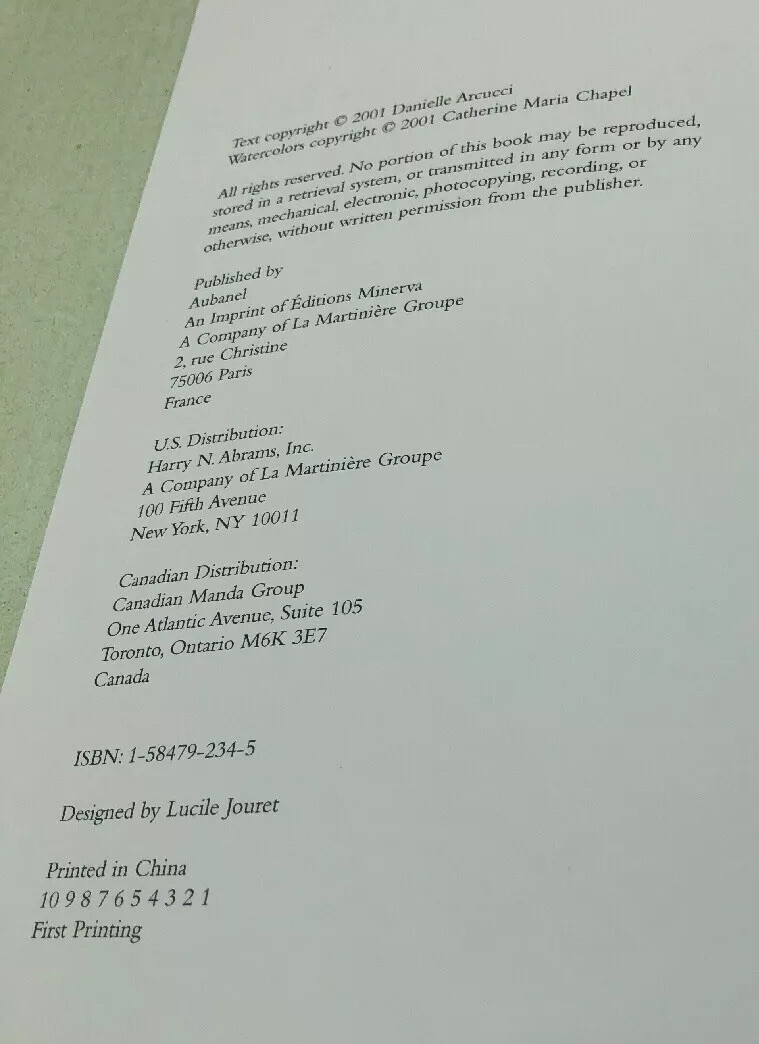 Text copyright © 2001 Danielle Arcucci
Watercolors copyright © 2001 Catherine Maria Chapel

All rights reserved. No portion of this book may be reproduced, stored in a retrieval system, or transmitted in any form or by any means, mechanical, electronic, photocopying, recording, or otherwise, without written permission from the publisher.

Published by
Aubanel
An Imprint of Éditions Minerva
A Company of La Martinière Groupe
2, rue Christine
75006 Paris
France

U.S. Distribution:
Harry N. Abrams, Inc.
A Company of La Martinière Groupe
100 Fifth Avenue
New York, NY 10011

Canadian Distribution:
Canadian Manda Group
One Atlantic Avenue, Suite 105
Toronto, Ontario M6K 3E7
Canada

ISBN: 1-58479-234-5

Designed by Lucile Jouret

Printed in China
10 9 8 7 6 5 4 3 2 1
First Printing